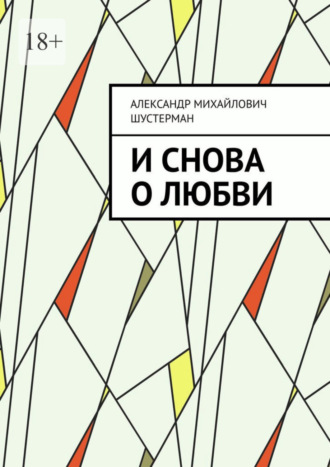 18+

АЛЕКСАНДР МИХАЙЛОВИЧ ШУСТЕРМАН

И СНОВА О ЛЮБВИ